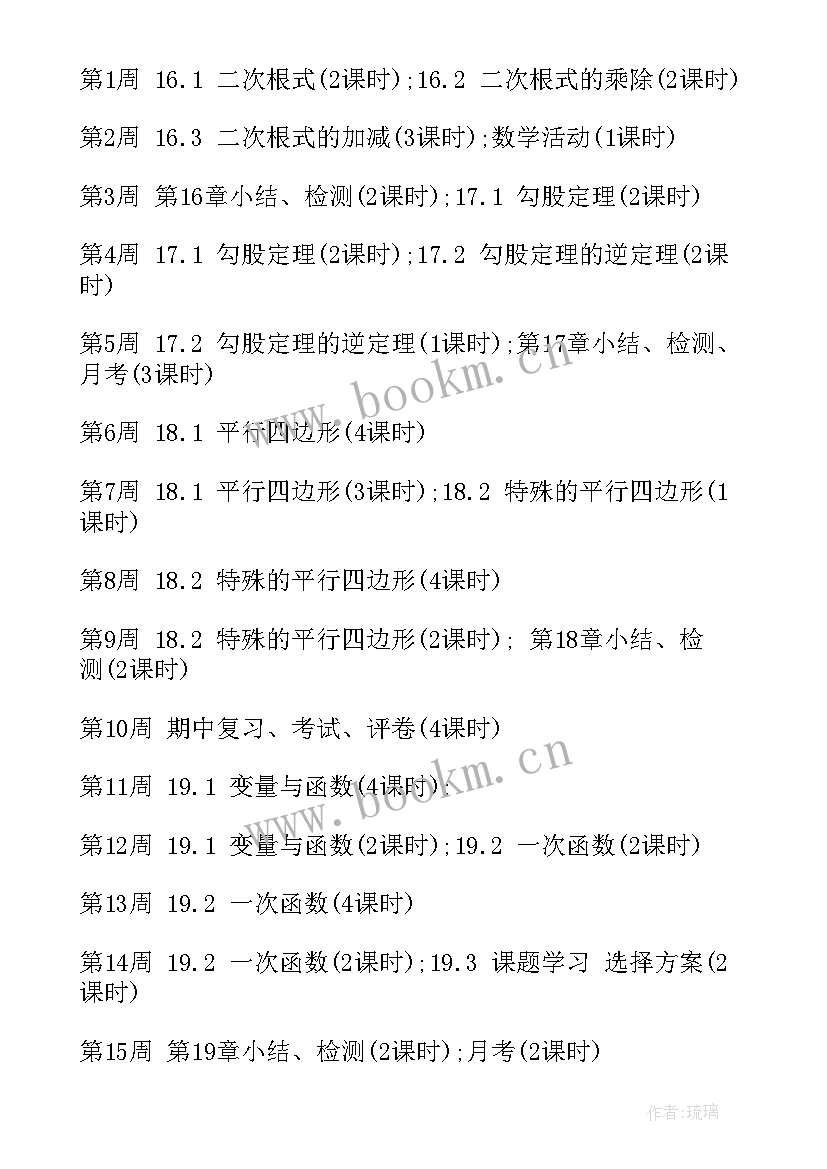 第1周 16.1 二次根式(2课时);16.2 二次根式的乘除(2课时)

第2周 16.3 二次根式的加减(3课时);数学活动(1课时)

第3周 第16章小结、检测(2课时);17.1 勾股定理(2课时)

第4周 17.1 勾股定理(2课时);17.2 勾股定理的逆定理(2课时)

第5周 17.2 勾股定理的逆定理(1课时);第17章小结、检测、月考(3课时)

第6周 18.1 平行四边形(4课时)

第7周 18.1 平行四边形(3课时);18.2 特殊的平行四边形(1课时)

第8周 18.2 特殊的平行四边形(4课时)

第9周 18.2 特殊的平行四边形(2课时); 第18章小结、检测(2课时)

第10周 期中复习、考试、评卷(4课时)

第11周 19.1 变量与函数(4课时);

第12周 19.1 变量与函数(2课时);19.2 一次函数(2课时)

第13周 19.2 一次函数(4课时)

第14周 19.2 一次函数(2课时);19.3 课题学习 选择方案(2课时)

第15周 第19章小结、检测(2课时);月考(2课时)

www.bookm.cn

www.bookm.cn

作者:琉璃